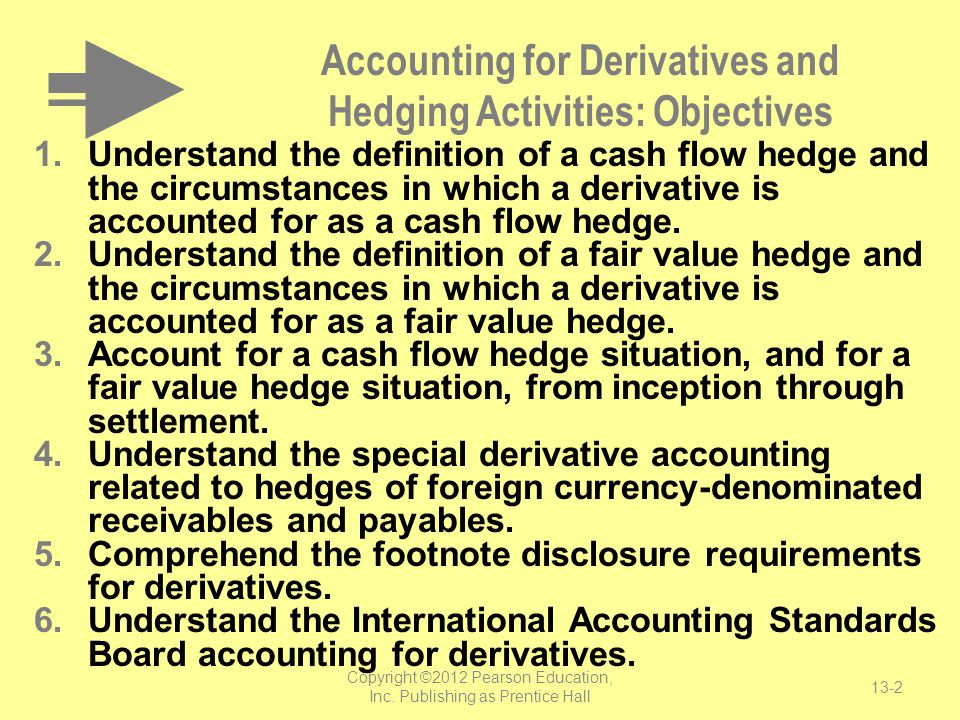 Accounting for Derivatives and Hedging Activities: Objectives

1. Understand the definition of a cash flow hedge and the circumstances in which a derivative is accounted for as a cash flow hedge.
2. Understand the definition of a fair value hedge and the circumstances in which a derivative is accounted for as a fair value hedge.
3. Account for a cash flow hedge situation, and for a fair value hedge situation, from inception through settlement.
4. Understand the special derivative accounting related to hedges of foreign currency-denominated receivables and payables.
5. Comprehend the footnote disclosure requirements for derivatives.
6. Understand the International Accounting Standards Board accounting for derivatives.

Copyright ©2012 Pearson Education, Inc. Publishing as Prentice Hall

13-2